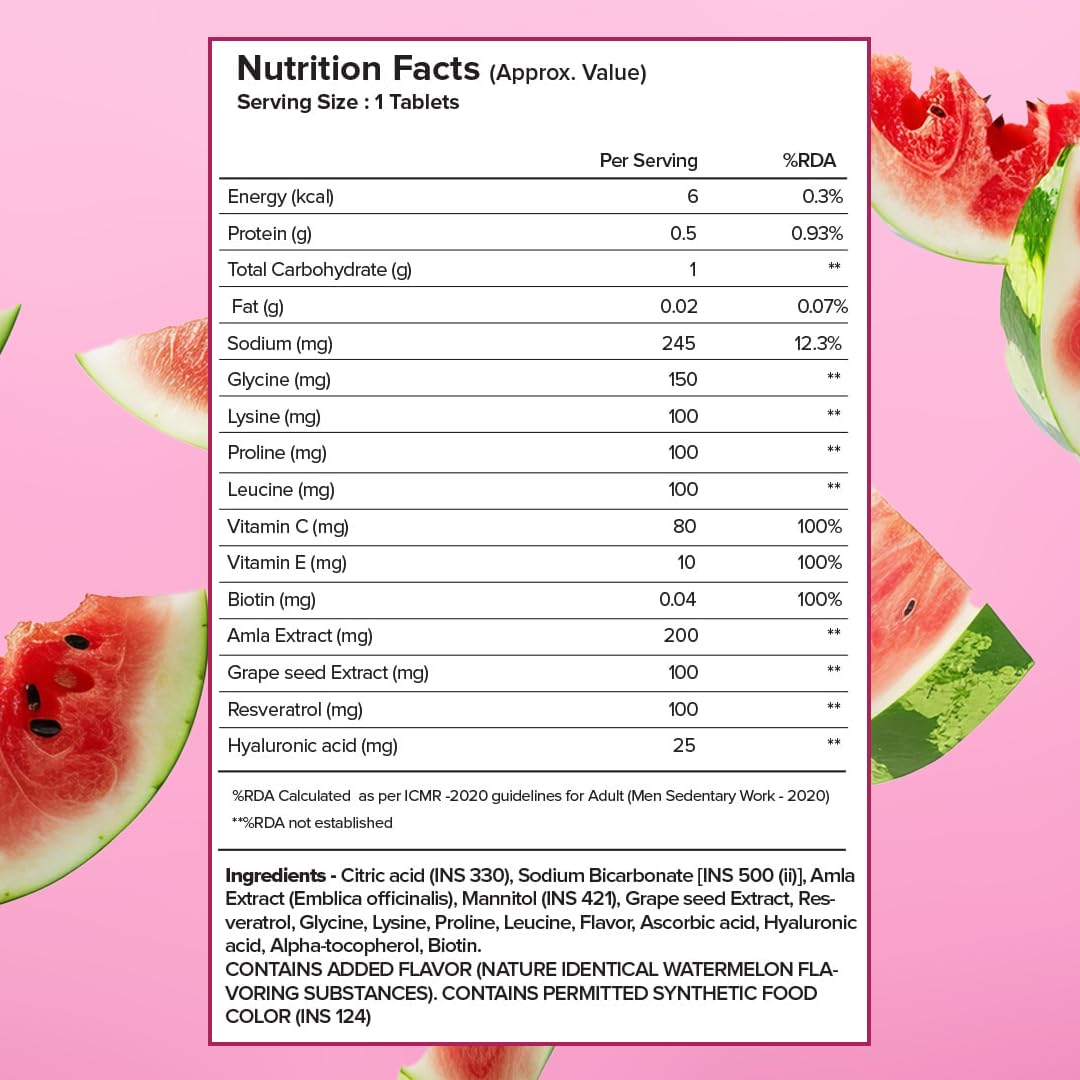 Nutrition Facts (Approx. Value)
Serving Size : 1 Tablets

| | Per Serving | %RDA |
|---|---|---|
| Energy (kcal) | 6 | 0.3% |
| Protein (g) | 0.5 | 0.93% |
| Total Carbohydrate (g) | 1 | ** |
| Fat (g) | 0.02 | 0.07% |
| Sodium (mg) | 245 | 12.3% |
| Glycine (mg) | 150 | ** |
| Lysine (mg) | 100 | ** |
| Proline (mg) | 100 | ** |
| Leucine (mg) | 100 | ** |
| Vitamin C (mg) | 80 | 100% |
| Vitamin E (mg) | 10 | 100% |
| Biotin (mg) | 0.04 | 100% |
| Amla Extract (mg) | 200 | ** |
| Grape seed Extract (mg) | 100 | ** |
| Resveratrol (mg) | 100 | ** |
| Hyaluronic acid (mg) | 25 | ** |

%RDA Calculated as per ICMR -2020 guidelines for Adult (Men Sedentary Work - 2020)
**%RDA not established

Ingredients - Citric acid (INS 330), Sodium Bicarbonate [INS 500 (ii)], Amla Extract (Emblica officinalis), Mannitol (INS 421), Grape seed Extract, Resveratrol, Glycine, Lysine, Proline, Leucine, Flavor, Ascorbic acid, Hyaluronic acid, Alpha-tocopherol, Biotin.
CONTAINS ADDED FLAVOR (NATURE IDENTICAL WATERMELON FLAVORING SUBSTANCES). CONTAINS PERMITTED SYNTHETIC FOOD COLOR (INS 124)